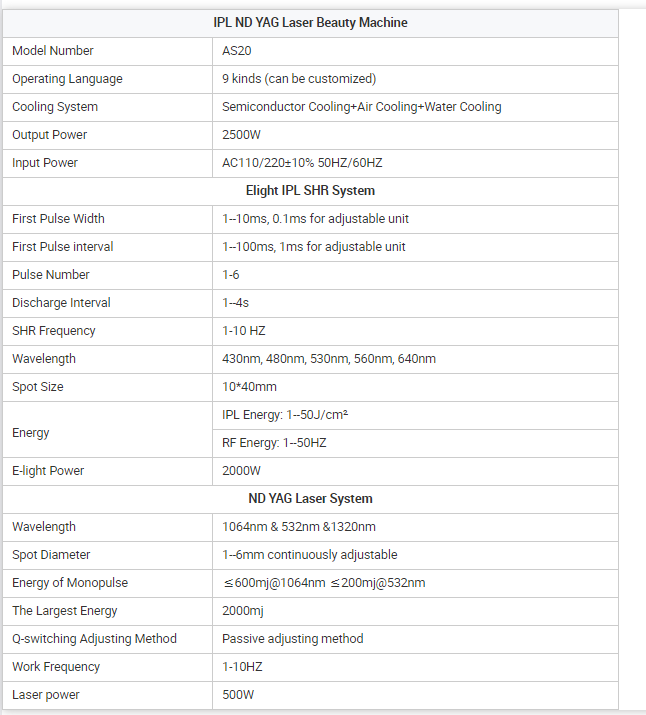 | IPL ND YAG Laser Beauty Machine | |
|---|---|
| Model Number | AS20 |
| Operating Language | 9 kinds (can be customized) |
| Cooling System | Semiconductor Cooling+Air Cooling+Water Cooling |
| Output Power | 2500W |
| Input Power | AC110/220±10% 50HZ/60HZ |
| Elight IPL SHR System | |
| First Pulse Width | 1--10ms, 0.1ms for adjustable unit |
| First Pulse interval | 1--100ms, 1ms for adjustable unit |
| Pulse Number | 1-6 |
| Discharge Interval | 1--4s |
| SHR Frequency | 1-10 HZ |
| Wavelength | 430nm, 480nm, 530nm, 560nm, 640nm |
| Spot Size | 10*40mm |
| Energy | IPL Energy: 1--50J/cm² |
| | RF Energy: 1--50HZ |
| E-light Power | 2000W |
| ND YAG Laser System | |
| Wavelength | 1064nm & 532nm &1320nm |
| Spot Diameter | 1--6mm continuously adjustable |
| Energy of Monopulse | ≤600mj@1064nm ≤200mj@532nm |
| The Largest Energy | 2000mj |
| Q-switching Adjusting Method | Passive adjusting method |
| Work Frequency | 1-10HZ |
| Laser power | 500W |